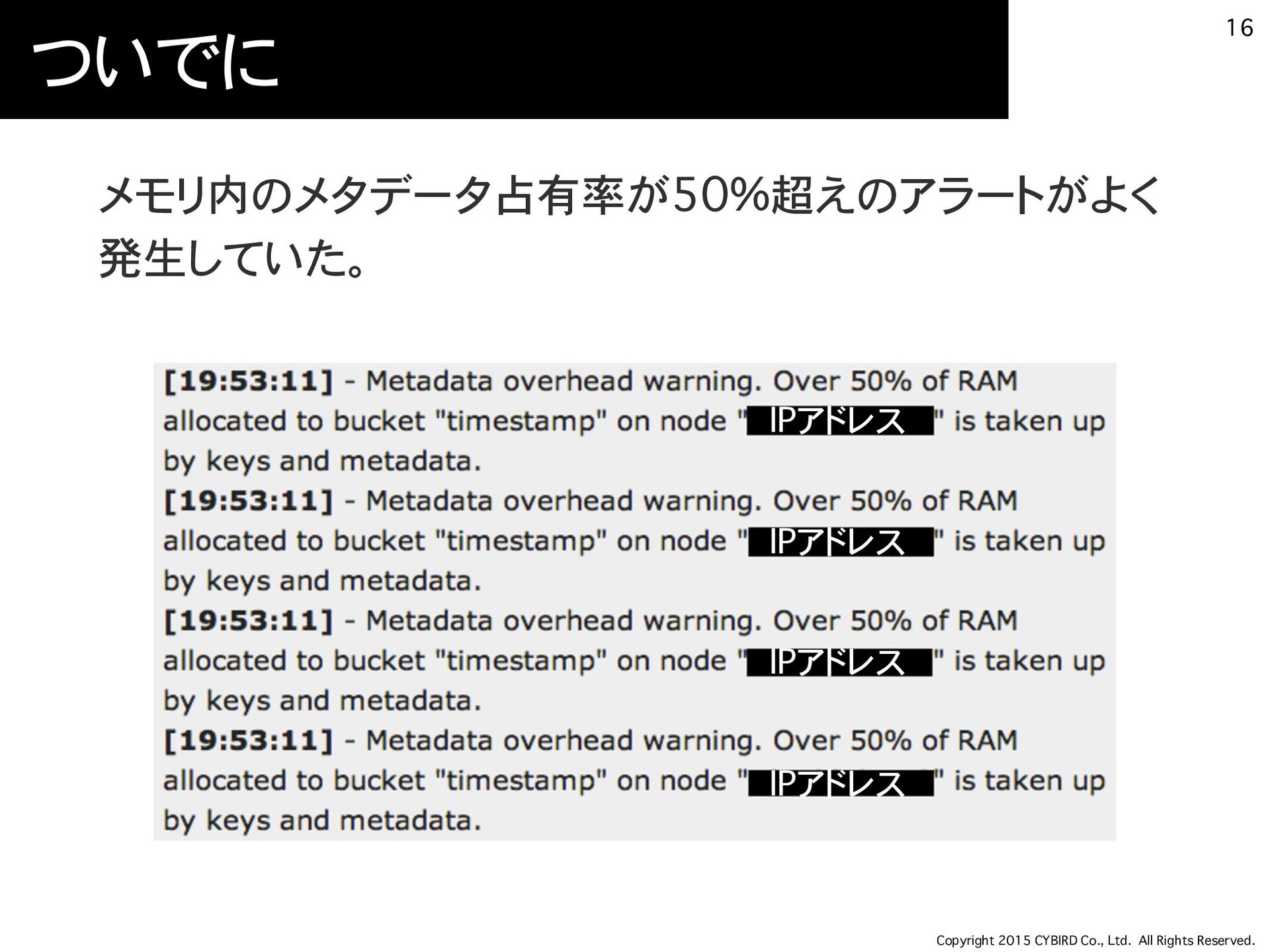 ついでに

16

メモリ内のメタデータ占有率が50%超えのアラートがよく発生していた。

[19:53:11] - Metadata overhead warning. Over 50% of RAM allocated to bucket "timestamp" on node "IPアドレス" is taken up by keys and metadata.
[19:53:11] - Metadata overhead warning. Over 50% of RAM allocated to bucket "timestamp" on node "IPアドレス" is taken up by keys and metadata.
[19:53:11] - Metadata overhead warning. Over 50% of RAM allocated to bucket "timestamp" on node "IPアドレス" is taken up by keys and metadata.
[19:53:11] - Metadata overhead warning. Over 50% of RAM allocated to bucket "timestamp" on node "IPアドレス" is taken up by keys and metadata.

Copyright 2015 CYBIRD Co., Ltd. All Rights Reserved.